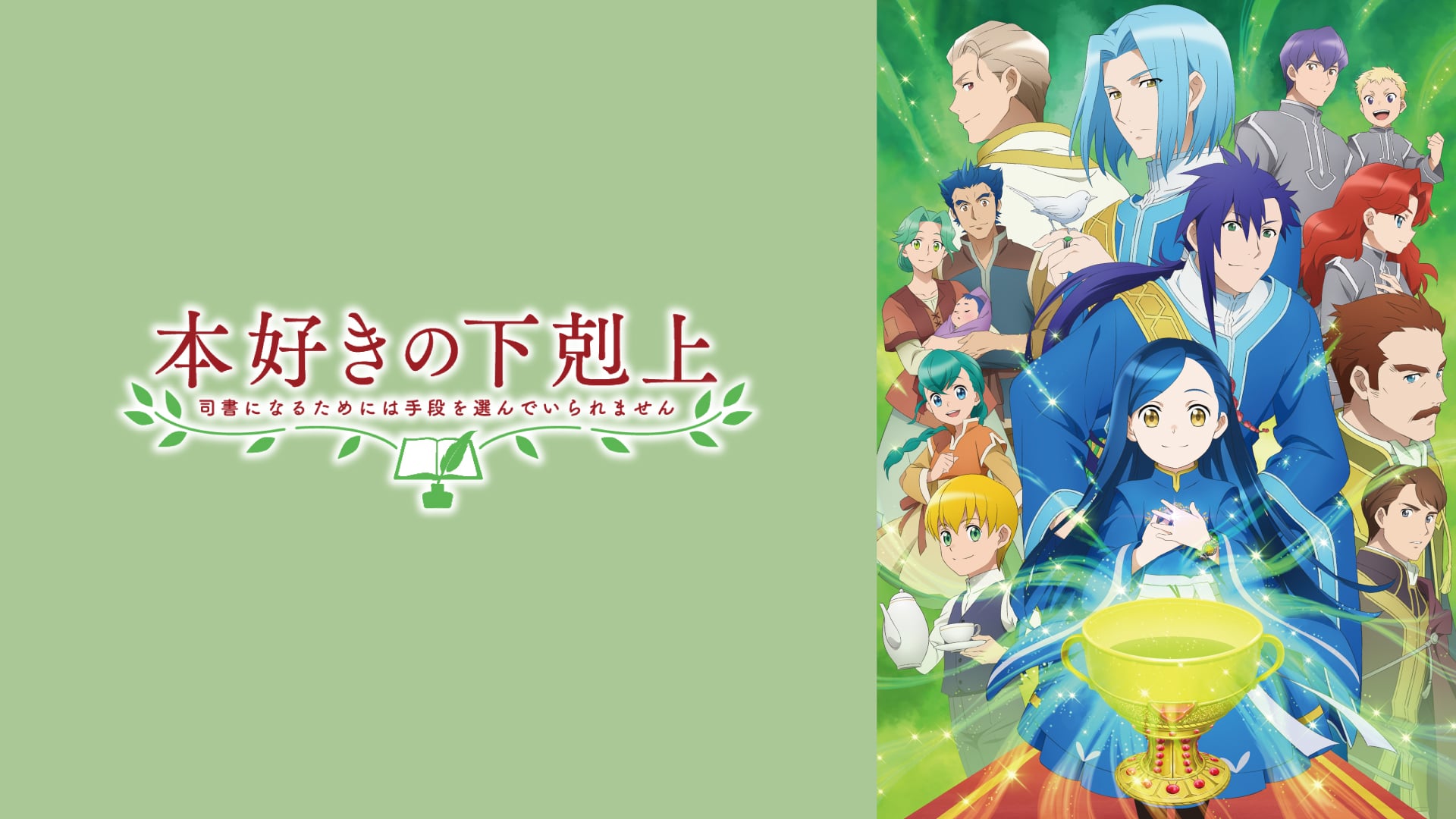 本好きの下剋上
司書になるためには手段を選んでいられません